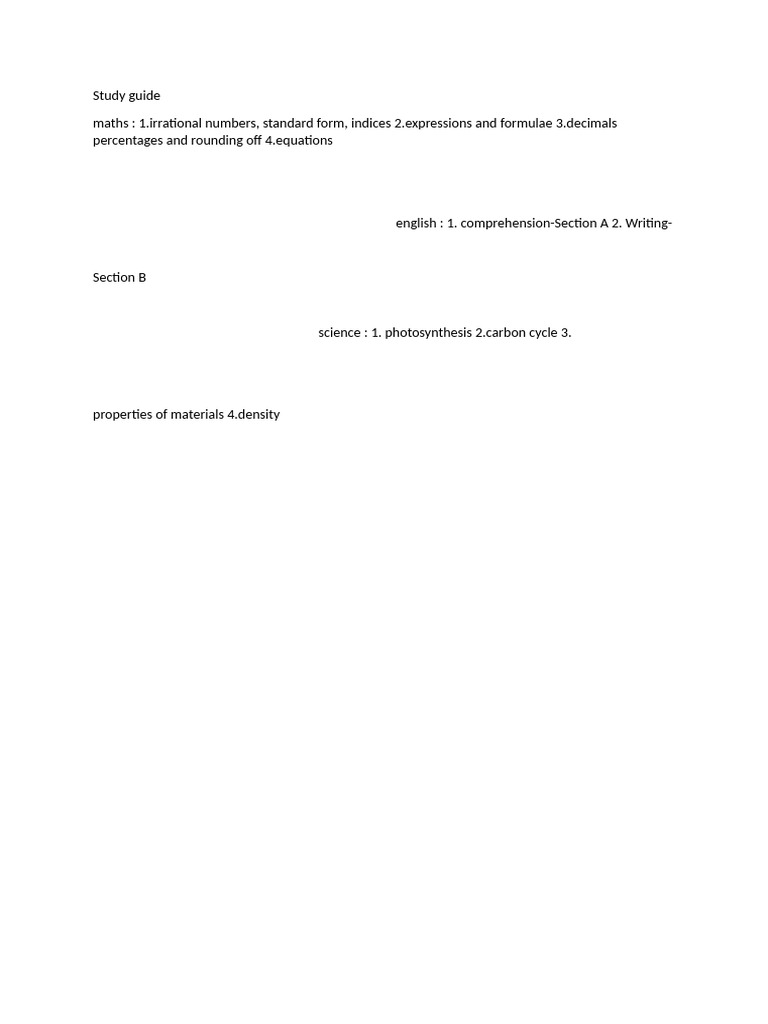 Study guide

maths : 1.irrational numbers, standard form, indices 2.expressions and formulae 3.decimals percentages and rounding off 4.equations

english : 1. comprehension-Section A 2. Writing-

Section B

science : 1. photosynthesis 2.carbon cycle 3.

properties of materials 4.density